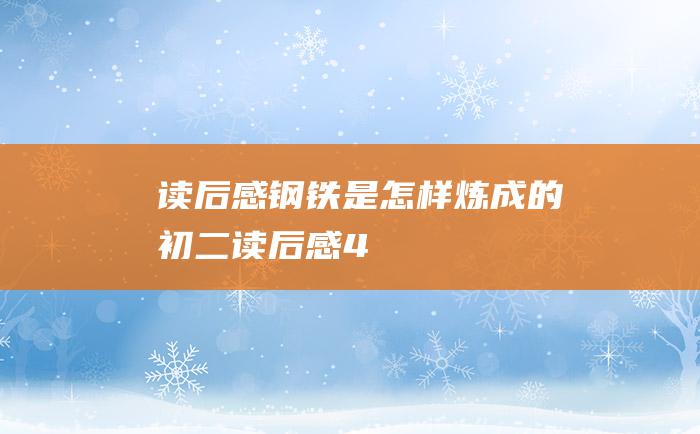 读后感钢铁是怎样炼成的初二读后感4